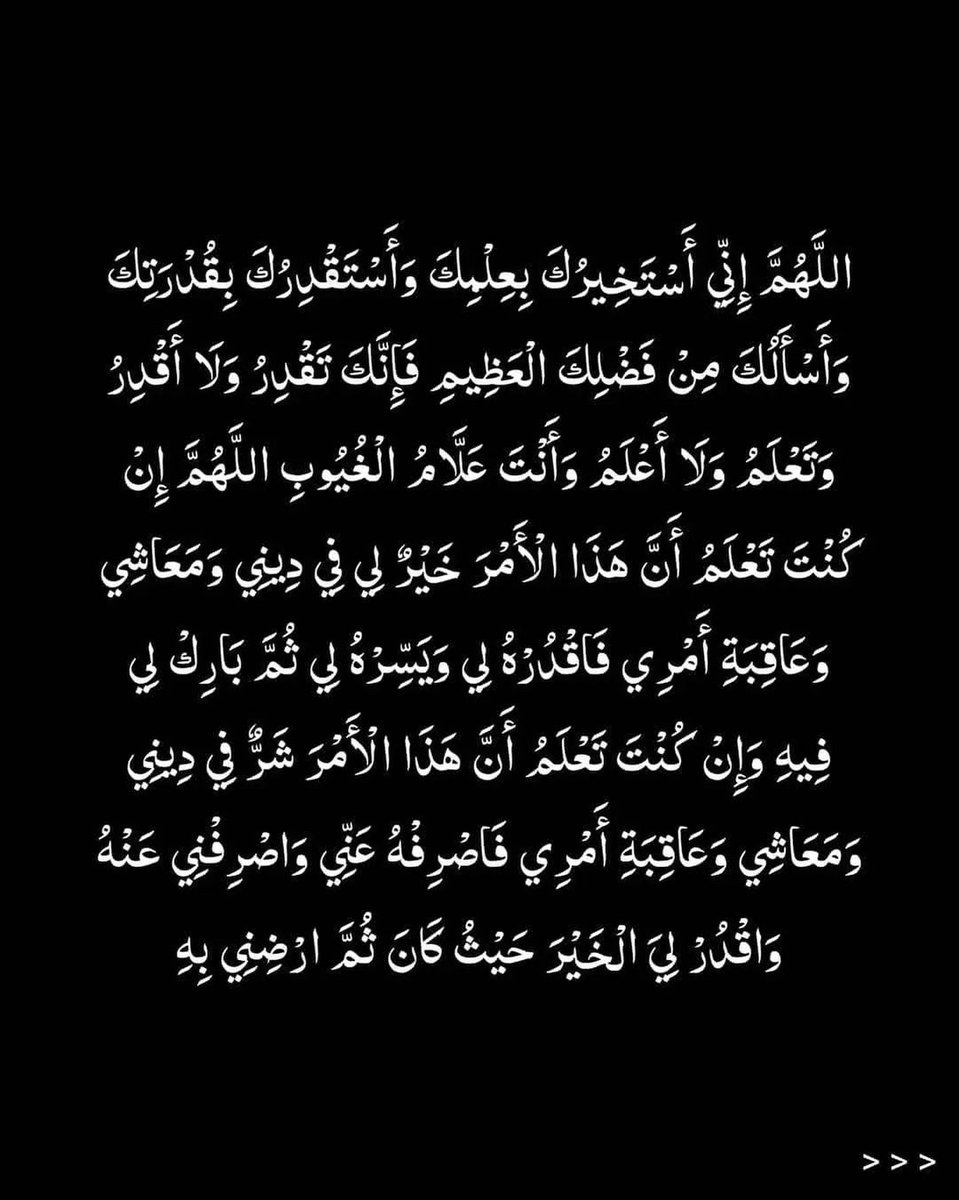 اللَّهُمَّ إِنِّي أَسْتَخِيرُكَ بِعِلْمِكَ وَأَسْتَقْدِرُكَ بِقُدْرَتِكَ وَأَسْأَلُكَ مِنْ فَضْلِكَ الْعَظِيمِ فَإِنَّكَ تَقْدِرُ وَلَا أَقْدِرُ وَتَعْلَمُ وَلَا أَعْلَمُ وَأَنْتَ عَلَّامُ الْغُيُوبِ اللَّهُمَّ إِنْ كُنْتَ تَعْلَمُ أَنَّ هَذَا الْأَمْرَ خَيْرٌ لِي فِي دِينِي وَمَعَاشِي وَعَاقِبَةِ أَمْرِي فَاقْدُرْهُ لِي وَيَسِّرْهُ لِي ثُمَّ بَارِكْ لِي فِيهِ وَإِنْ كُنْتَ تَعْلَمُ أَنَّ هَذَا الْأَمْرَ شَرٌّ فِي دِينِي وَمَعَاشِي وَعَاقِبَةِ أَمْرِي فَاصْرِفْهُ عَنِّي وَاصْرِفْنِي عَنْهُ وَاقْدُرْ لِيَ الْخَيْرَ حَيْثُ كَانَ ثُمَّ ارْضِنِي بِهِ

> > >